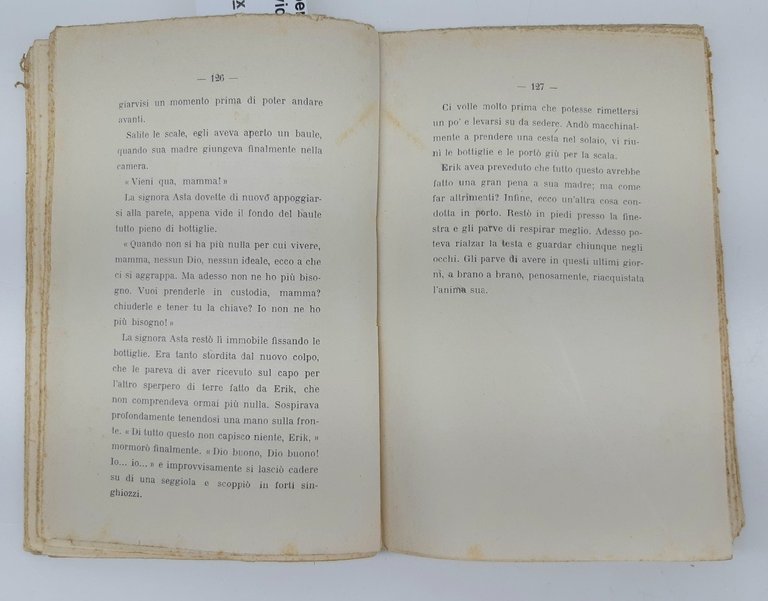 — 126 —

giarvisi un momento prima di poter andare avanti.

Salite le scale, egli aveva aperto un baule, quando sua madre giungeva finalmente nella camera.

« Vieni qua, mamma! »

La signora Asta dovette di nuovo appoggiarsi alla parete, appena vide il fondo del baule tutto pieno di bottiglie.

« Quando non si ha più nulla per cui vivere, mamma, nessun Dio, nessun ideale, ecco a che ci si aggrappa. Ma adesso non ne ho più bisogno. Vuoi prenderle in custodia, mamma? chiuderle e tener tu la chiave? Io non ne ho più bisogno! »

La signora Asta restò lì immobile fissando le bottiglie. Era tanto stordita dal nuovo colpo, che le pareva di aver ricevuto sul capo per l'altro sperpero di terre fatto da Erik, che non comprendeva ormai più nulla. Sospirava profondamente tenendosi una mano sulla fronte. « Di tutto questo non capisco niente, Erik, » mormorò finalmente. « Dio buono, Dio buono! Io... io... » e improvvisamente si lasciò cadere su di una seggiola e scoppiò in forti singhiozzi.

— 127 —

Ci volle molto prima che potesse rimettersi un po' e levarsi su da sedere. Andò macchinalmente a prendere una cesta nel solaio, vi riunì le bottiglie e le portò giù per la scala.

Erik avea preveduto che tutto questo avrebbe fatto una gran pena a sua madre; ma come far altrimenti? Infine, ecco un'altra cosa condotta in porto. Restò in piedi presso la finestra e gli parve di respirar meglio. Adesso poteva rialzar la testa e guardar chiunque negli occhi. Gli parve di avere in questi ultimi giorni, a brano a brano, penosamente, riacquistata l'anima sua.